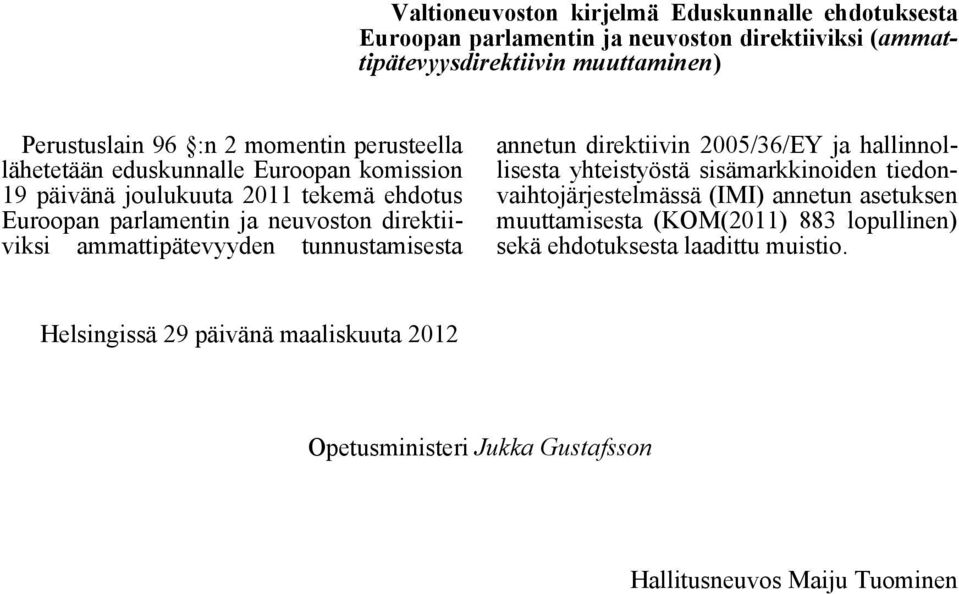 Valtioneuvoston kirjelmä Eduskunnalle ehdotuksesta Euroopan parlamentin ja neuvoston direktiiviksi (ammattipätevyysdirektiivin muuttaminen)

Perustuslain 96 §:n 2 momentin perusteella lähetetään eduskunnalle Euroopan komission 19 päivänä joulukuuta 2011 tekemä ehdotus Euroopan parlamentin ja neuvoston direktiiviksi ammattipätevyyden tunnustamisesta annetun direktiivin 2005/36/EY ja hallinnollisesta yhteistyöstä sisämarkkinoiden tiedonvaihtojärjestelmässä (IMI) annetun asetuksen muuttamisesta (KOM(2011) 883 lopullinen) sekä ehdotuksesta laadittu muistio.

Helsingissä 29 päivänä maaliskuuta 2012

Opetusministeri Jukka Gustafsson

Hallitusneuvos Maiju Tuominen